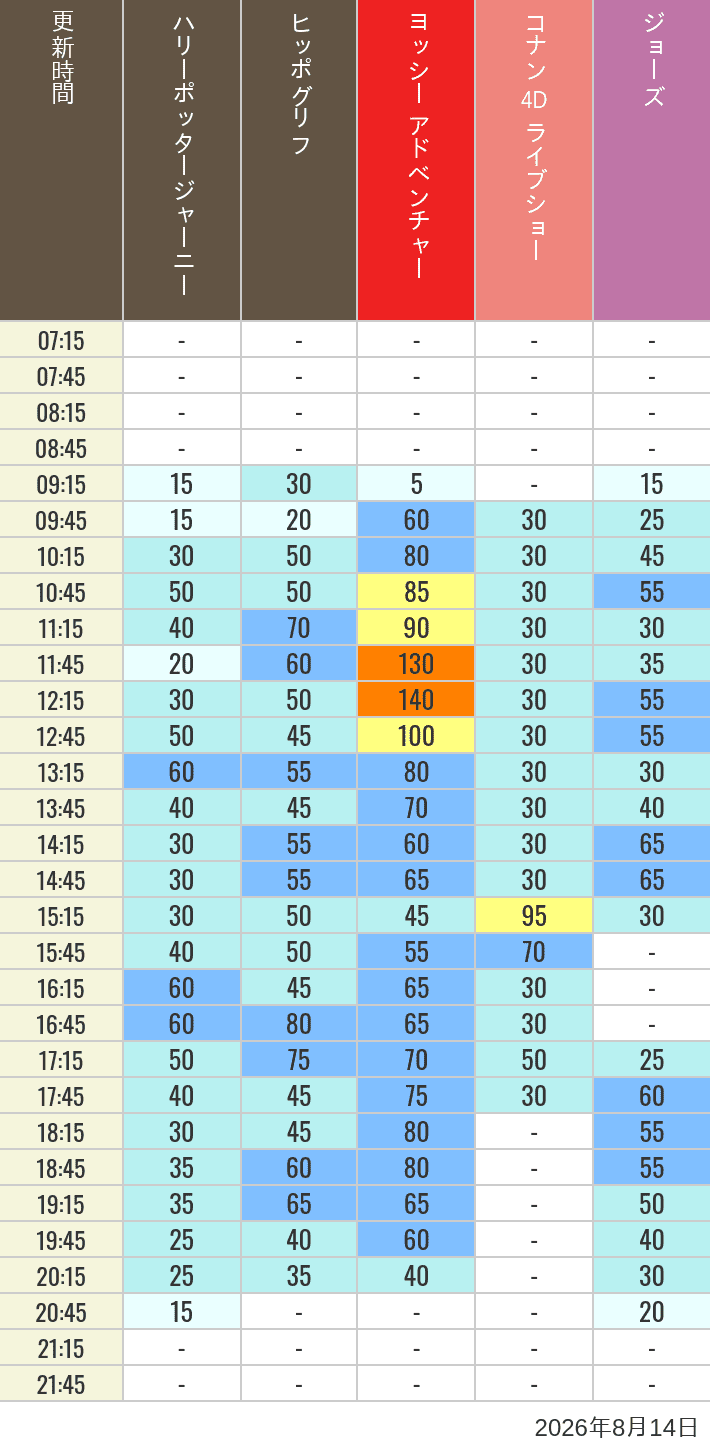 | 更新時間 | ハリーポッタージャーニー | ヒッポグリフ | ヨッシー アドベンチャー | コナン 4D ライブショー | ジョーズ |
|---|---|---|---|---|---|
| 07:15 | - | - | - | - | - |
| 07:45 | - | - | - | - | - |
| 08:15 | - | - | - | - | - |
| 08:45 | - | - | - | - | - |
| 09:15 | 15 | 30 | 5 | - | 15 |
| 09:45 | 15 | 20 | 60 | 30 | 25 |
| 10:15 | 30 | 50 | 80 | 30 | 45 |
| 10:45 | 50 | 50 | 85 | 30 | 55 |
| 11:15 | 40 | 70 | 90 | 30 | 30 |
| 11:45 | 20 | 60 | 130 | 30 | 35 |
| 12:15 | 30 | 50 | 140 | 30 | 55 |
| 12:45 | 50 | 45 | 100 | 30 | 55 |
| 13:15 | 60 | 55 | 80 | 30 | 30 |
| 13:45 | 40 | 45 | 70 | 30 | 40 |
| 14:15 | 30 | 55 | 60 | 30 | 65 |
| 14:45 | 30 | 55 | 65 | 30 | 65 |
| 15:15 | 30 | 50 | 45 | 95 | 30 |
| 15:45 | 40 | 50 | 55 | 70 | - |
| 16:15 | 60 | 45 | 65 | 30 | - |
| 16:45 | 60 | 80 | 65 | 30 | - |
| 17:15 | 50 | 75 | 70 | 50 | 25 |
| 17:45 | 40 | 45 | 75 | 30 | 60 |
| 18:15 | 30 | 45 | 80 | - | 55 |
| 18:45 | 35 | 60 | 80 | - | 55 |
| 19:15 | 35 | 65 | 65 | - | 50 |
| 19:45 | 25 | 40 | 60 | - | 40 |
| 20:15 | 25 | 35 | 40 | - | 30 |
| 20:45 | 15 | - | - | - | 20 |
| 21:15 | - | - | - | - | - |
| 21:45 | - | - | - | - | - |

2026年8月14日